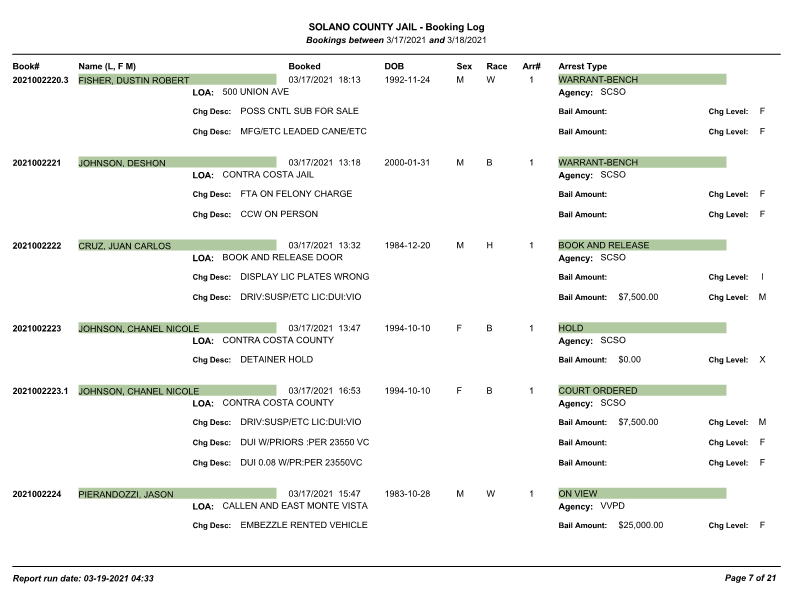 SOLANO COUNTY JAIL - Booking Log
Bookings between 3/17/2021 and 3/18/2021

| Book# | Name (L, F M) | Booked | DOB | Sex | Race | Arr# | Arrest Type |
|---|---|---|---|---|---|---|---|
| 2021002220.3 | FISHER, DUSTIN ROBERT | 03/17/2021 18:13 | 1992-11-24 | M | W | 1 | WARRANT-BENCH |

LOA: 500 UNION AVE
Agency: SCSO
Chg Desc: POSS CNTL SUB FOR SALE
Bail Amount:
Chg Level: F
Chg Desc: MFG/ETC LEADED CANE/ETC
Bail Amount:
Chg Level: F

| 2021002221 | JOHNSON, DESHON | 03/17/2021 13:18 | 2000-01-31 | M | B | 1 | WARRANT-BENCH |
|---|---|---|---|---|---|---|---|

LOA: CONTRA COSTA JAIL
Agency: SCSO
Chg Desc: FTA ON FELONY CHARGE
Bail Amount:
Chg Level: F
Chg Desc: CCW ON PERSON
Bail Amount:
Chg Level: F

| 2021002222 | CRUZ, JUAN CARLOS | 03/17/2021 13:32 | 1984-12-20 | M | H | 1 | BOOK AND RELEASE |
|---|---|---|---|---|---|---|---|

LOA: BOOK AND RELEASE DOOR
Agency: SCSO
Chg Desc: DISPLAY LIC PLATES WRONG
Bail Amount:
Chg Level: I
Chg Desc: DRIV:SUSP/ETC LIC:DUI:VIO
Bail Amount: $7,500.00
Chg Level: M

| 2021002223 | JOHNSON, CHANEL NICOLE | 03/17/2021 13:47 | 1994-10-10 | F | B | 1 | HOLD |
|---|---|---|---|---|---|---|---|

LOA: CONTRA COSTA COUNTY
Agency: SCSO
Chg Desc: DETAINER HOLD
Bail Amount: $0.00
Chg Level: X

| 2021002223.1 | JOHNSON, CHANEL NICOLE | 03/17/2021 16:53 | 1994-10-10 | F | B | 1 | COURT ORDERED |
|---|---|---|---|---|---|---|---|

LOA: CONTRA COSTA COUNTY
Agency: SCSO
Chg Desc: DRIV:SUSP/ETC LIC:DUI:VIO
Bail Amount: $7,500.00
Chg Level: M
Chg Desc: DUI W/PRIORS :PER 23550 VC
Bail Amount:
Chg Level: F
Chg Desc: DUI 0.08 W/PR:PER 23550VC
Bail Amount:
Chg Level: F

| 2021002224 | PIERANDOZZI, JASON | 03/17/2021 15:47 | 1983-10-28 | M | W | 1 | ON VIEW |
|---|---|---|---|---|---|---|---|

LOA: CALLEN AND EAST MONTE VISTA
Agency: VVPD
Chg Desc: EMBEZZLE RENTED VEHICLE
Bail Amount: $25,000.00
Chg Level: F

Report run date: 03-19-2021 04:33
Page 7 of 21